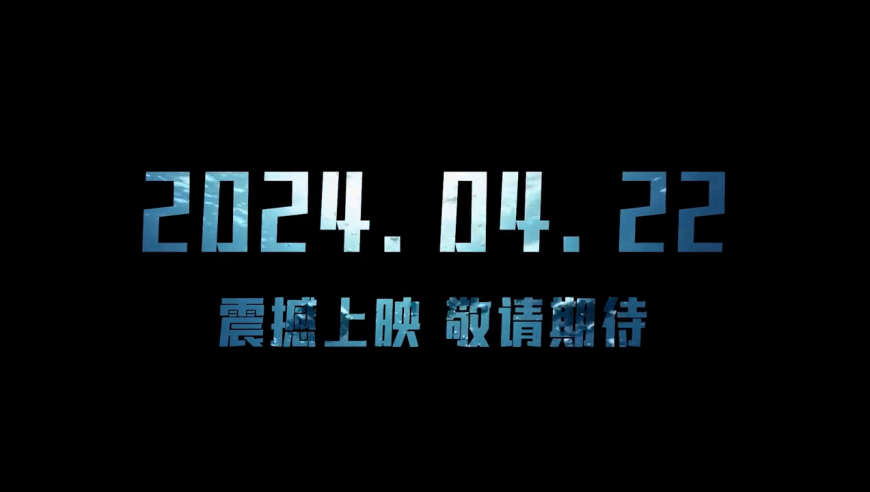 2024.04.22

震撼上映 敬请期待